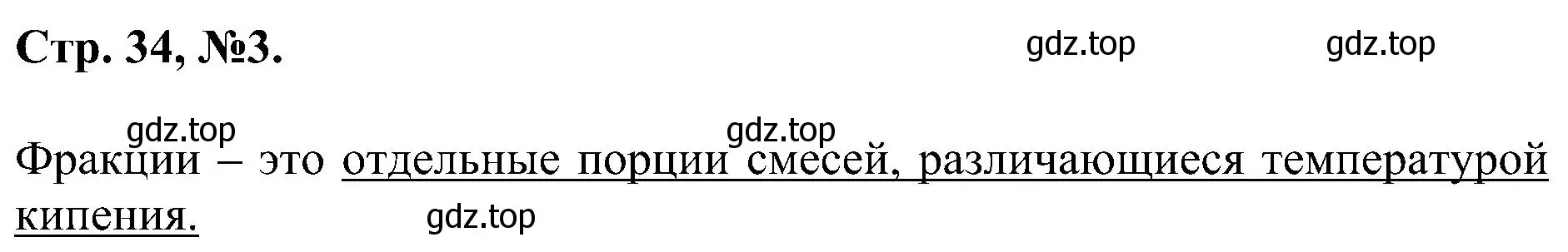 Стр. 34, №3.

gdz.top gdz.top gdz.top gdz.top

Фракции – это отдельные порции смесей, различающиеся температурой кипения.

gdz.top